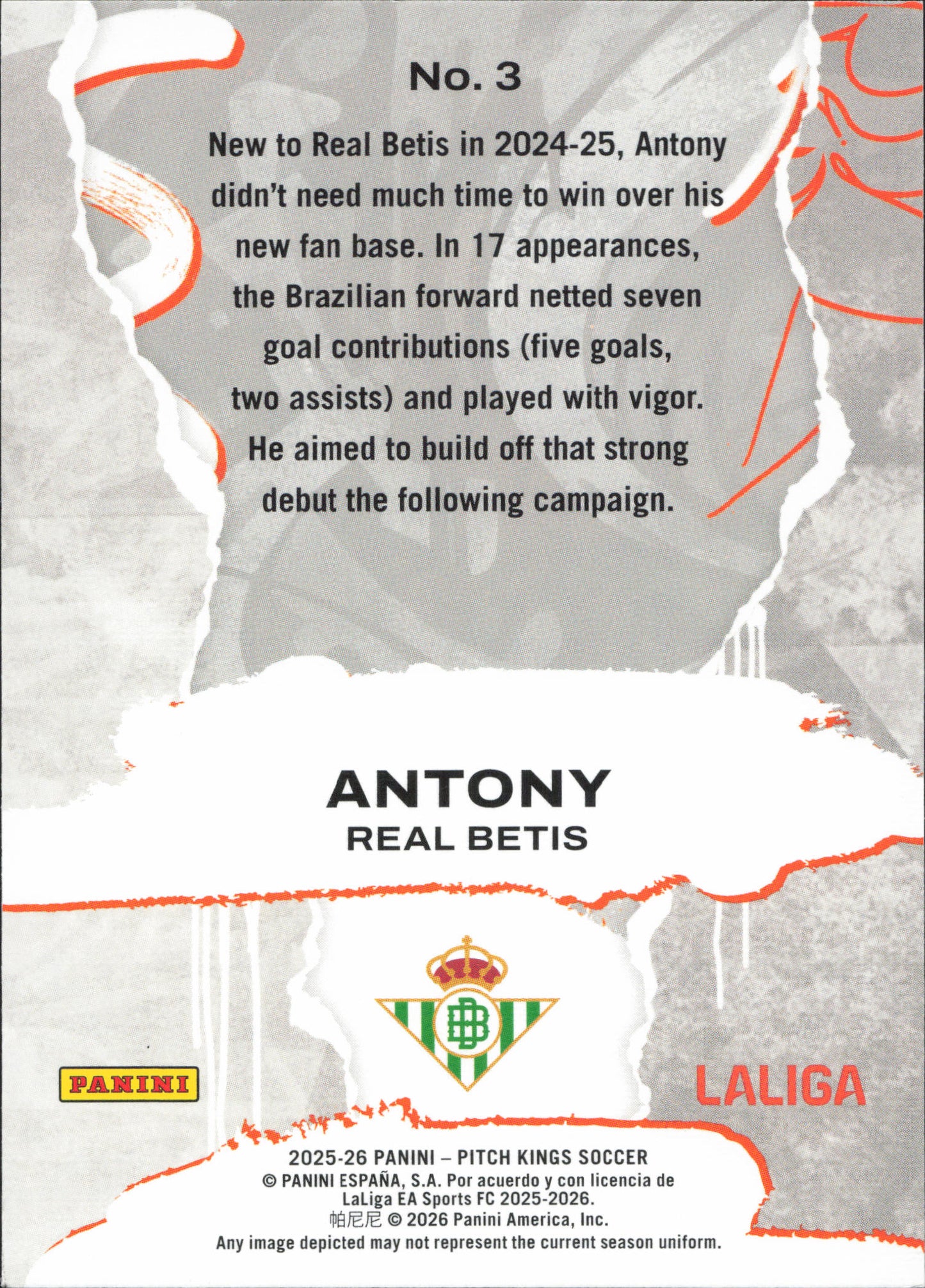 No. 3

New to Real Betis in 2024-25, Antony didn't need much time to win over his new fan base. In 17 appearances, the Brazilian forward netted seven goal contributions (five goals, two assists) and played with vigor. He aimed to build off that strong debut the following campaign.

ANTONY
REAL BETIS

PANINI

LALIGA

2025-26 PANINI – PITCH KINGS SOCCER
© PANINI ESPAÑA, S.A. Por acuerdo y con licencia de LaLiga EA Sports FC 2025-2026.
帕尼尼 © 2026 Panini America, Inc.
Any image depicted may not represent the current season uniform.